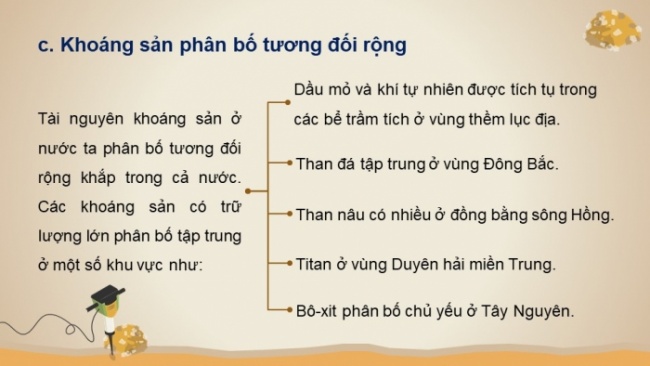 c. Khoáng sản phân bố tương đối rộng

Tài nguyên khoáng sản ở nước ta phân bố tương đối rộng khắp trong cả nước. Các khoáng sản có trữ lượng lớn phân bố tập trung ở một số khu vực như:

Dầu mỏ và khí tự nhiên được tích tụ trong các bể trầm tích ở vùng thềm lục địa.

Than đá tập trung ở vùng Đông Bắc.

Than nâu có nhiều ở đồng bằng sông Hồng.

Titan ở vùng Duyên hải miền Trung.

Bô-xit phân bố chủ yếu ở Tây Nguyên.